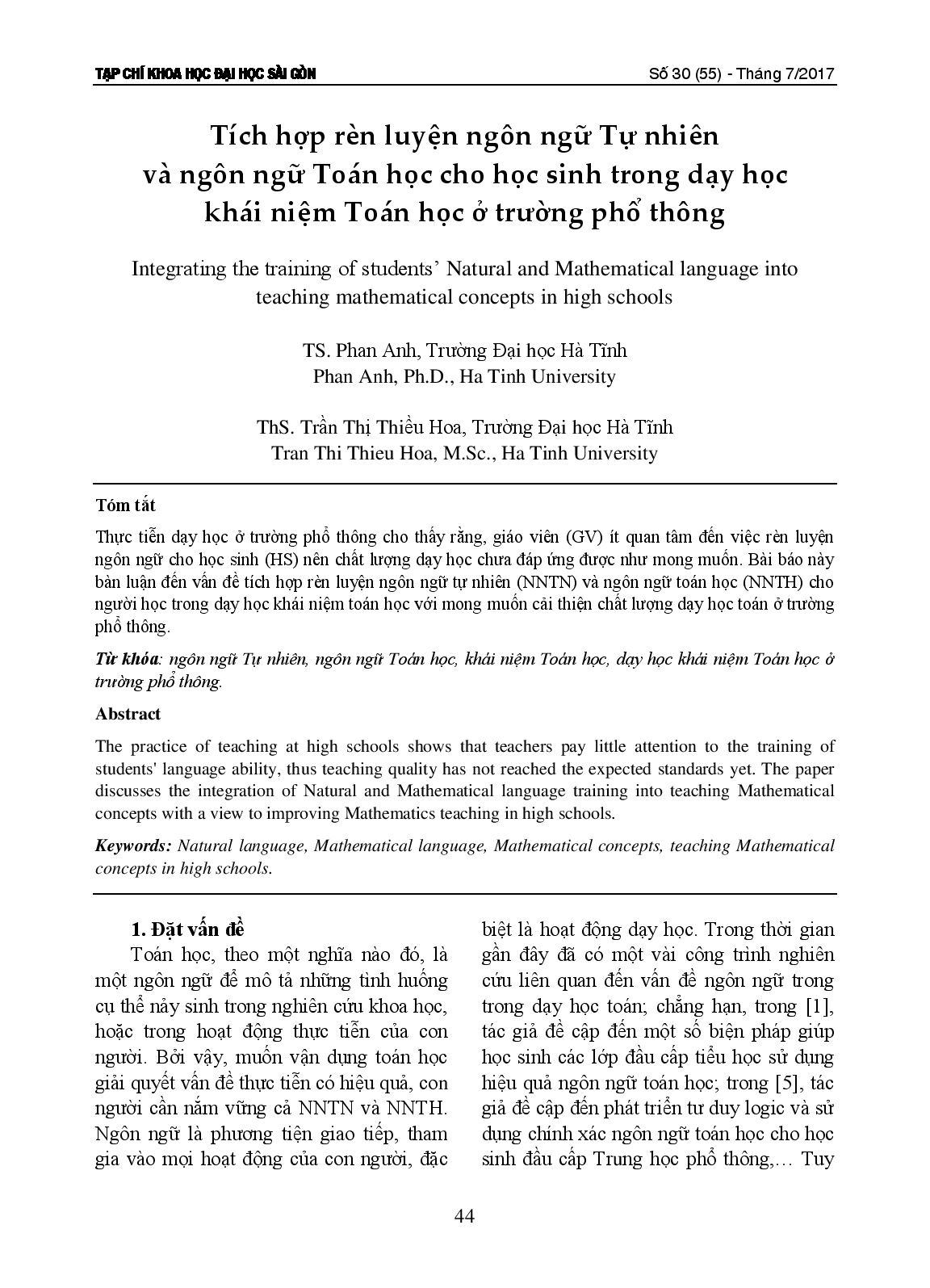 TẠP CHÍ KHOA HỌC ĐẠI HỌC SÀI GÒN

Số 30 (55) - Tháng 7/2017

Tích hợp rèn luyện ngôn ngữ Tự nhiên và ngôn ngữ Toán học cho học sinh trong dạy học khái niệm Toán học ở trường phổ thông

Integrating the training of students' Natural and Mathematical language into teaching mathematical concepts in high schools

TS. Phan Anh, Trường Đại học Hà Tĩnh
Phan Anh, Ph.D., Ha Tinh University

ThS. Trần Thị Thiều Hoa, Trường Đại học Hà Tĩnh
Tran Thi Thieu Hoa, M.Sc., Ha Tinh University

Tóm tắt

Thực tiễn dạy học ở trường phổ thông cho thấy rằng, giáo viên (GV) ít quan tâm đến việc rèn luyện ngôn ngữ cho học sinh (HS) nên chất lượng dạy học chưa đáp ứng được như mong muốn. Bài báo này bàn luận đến vấn đề tích hợp rèn luyện ngôn ngữ tự nhiên (NNTN) và ngôn ngữ toán học (NNTH) cho người học trong dạy học khái niệm toán học với mong muốn cải thiện chất lượng dạy học toán ở trường phổ thông.

Từ khóa: ngôn ngữ Tự nhiên, ngôn ngữ Toán học, khái niệm Toán học, dạy học khái niệm Toán học ở trường phổ thông.

Abstract

The practice of teaching at high schools shows that teachers pay little attention to the training of students' language ability, thus teaching quality has not reached the expected standards yet. The paper discusses the integration of Natural and Mathematical language training into teaching Mathematical concepts with a view to improving Mathematics teaching in high schools.

Keywords: Natural language, Mathematical language, Mathematical concepts, teaching Mathematical concepts in high schools.

1. Đặt vấn đề

Toán học, theo một nghĩa nào đó, là một ngôn ngữ để mô tả những tình huống cụ thể nảy sinh trong nghiên cứu khoa học, hoặc trong hoạt động thực tiễn của con người. Bởi vậy, muốn vận dụng toán học giải quyết vấn đề thực tiễn có hiệu quả, con người cần nắm vững cả NNTN và NNTH. Ngôn ngữ là phương tiện giao tiếp, tham gia vào mọi hoạt động của con người, đặc biệt là hoạt động dạy học. Trong thời gian gần đây đã có một vài công trình nghiên cứu liên quan đến vấn đề ngôn ngữ trong trong dạy học toán; chẳng hạn, trong [1], tác giả đề cập đến một số biện pháp giúp học sinh các lớp đầu cấp tiểu học sử dụng hiệu quả ngôn ngữ toán học; trong [5], tác giả đề cập đến phát triển tư duy logic và sử dụng chính xác ngôn ngữ toán học cho học sinh đầu cấp Trung học phổ thông,... Tuy

44